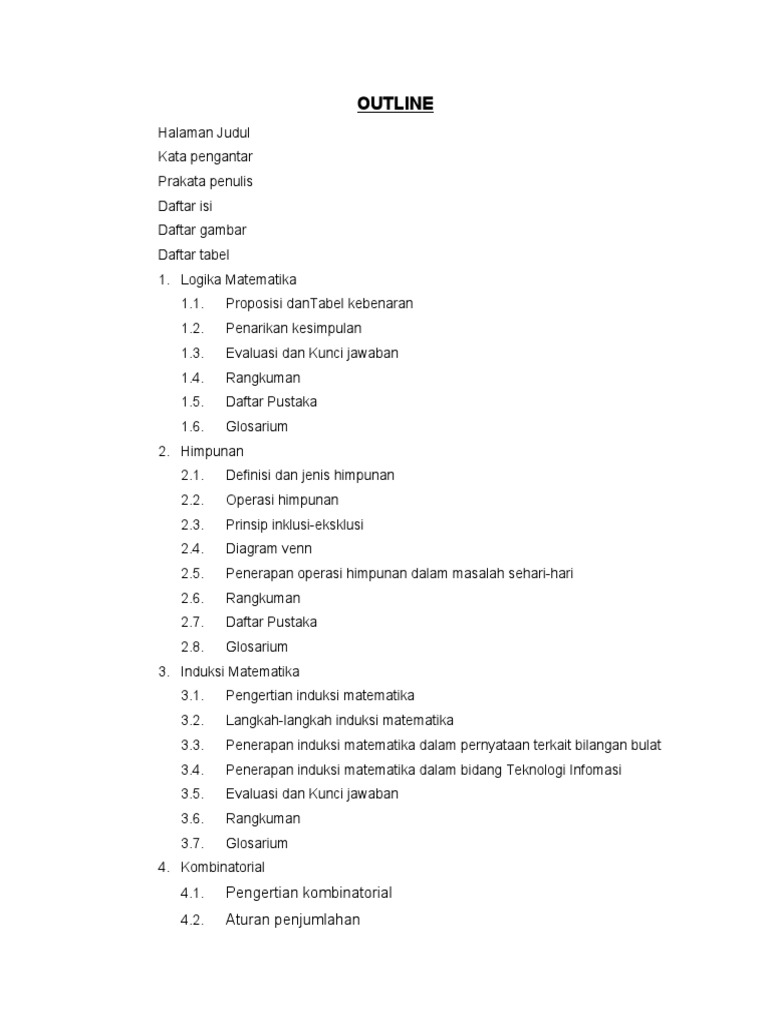 OUTLINE

Halaman Judul
Kata pengantar
Prakata penulis
Daftar isi
Daftar gambar
Daftar tabel

1. Logika Matematika
1.1. Proposisi danTabel kebenaran
1.2. Penarikan kesimpulan
1.3. Evaluasi dan Kunci jawaban
1.4. Rangkuman
1.5. Daftar Pustaka
1.6. Glosarium

2. Himpunan
2.1. Definisi dan jenis himpunan
2.2. Operasi himpunan
2.3. Prinsip inklusi-eksklusi
2.4. Diagram venn
2.5. Penerapan operasi himpunan dalam masalah sehari-hari
2.6. Rangkuman
2.7. Daftar Pustaka
2.8. Glosarium

3. Induksi Matematika
3.1. Pengertian induksi matematika
3.2. Langkah-langkah induksi matematika
3.3. Penerapan induksi matematika dalam pernyataan terkait bilangan bulat
3.4. Penerapan induksi matematika dalam bidang Teknologi Infomasi
3.5. Evaluasi dan Kunci jawaban
3.6. Rangkuman
3.7. Glosarium

4. Kombinatorial
4.1. Pengertian kombinatorial
4.2. Aturan penjumlahan